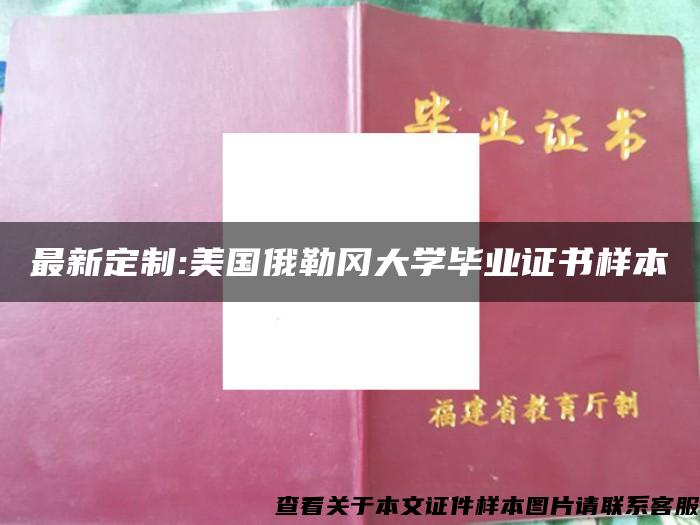 毕业证书

最新定制:美国俄勒冈大学毕业证书样本

福建省教育厅制

查看关于本文证件样本图片请联系客服